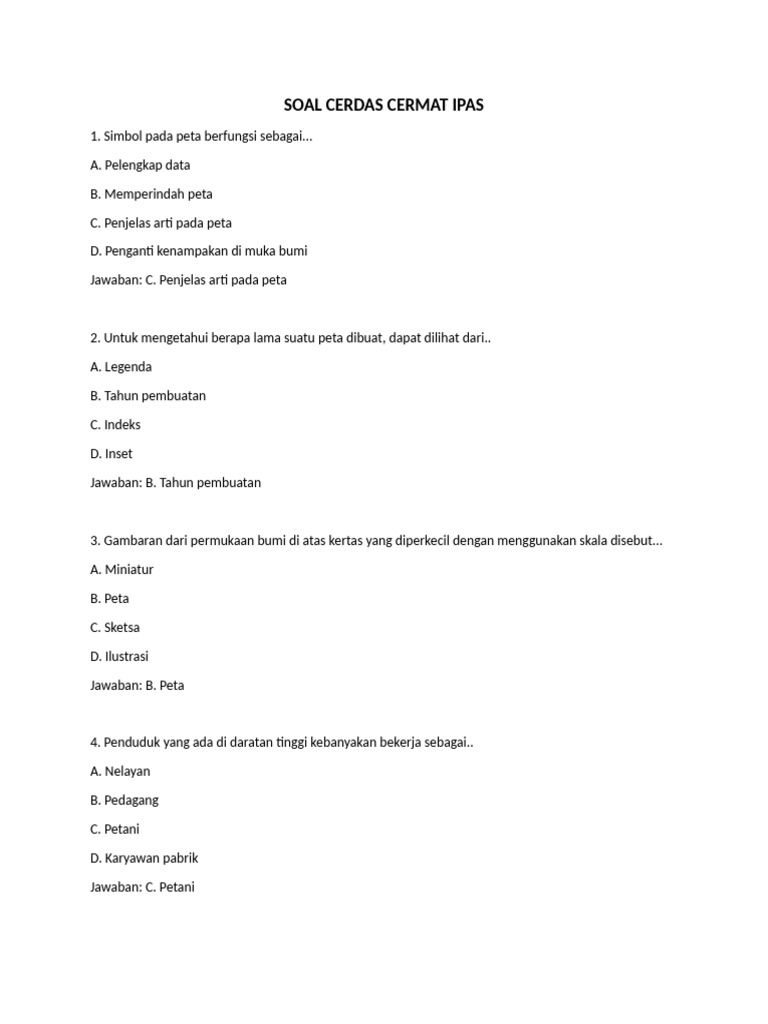 SOAL CERDAS CERMAT IPAS

1. Simbol pada peta berfungsi sebagai...

A. Pelengkap data

B. Memperindah peta

C. Penjelas arti pada peta

D. Penganti kenampakan di muka bumi

Jawaban: C. Penjelas arti pada peta

2. Untuk mengetahui berapa lama suatu peta dibuat, dapat dilihat dari..

A. Legenda

B. Tahun pembuatan

C. Indeks

D. Inset

Jawaban: B. Tahun pembuatan

3. Gambaran dari permukaan bumi di atas kertas yang diperkecil dengan menggunakan skala disebut...

A. Miniatur

B. Peta

C. Sketsa

D. Ilustrasi

Jawaban: B. Peta

4. Penduduk yang ada di daratan tinggi kebanyakan bekerja sebagai..

A. Nelayan

B. Pedagang

C. Petani

D. Karyawan pabrik

Jawaban: C. Petani